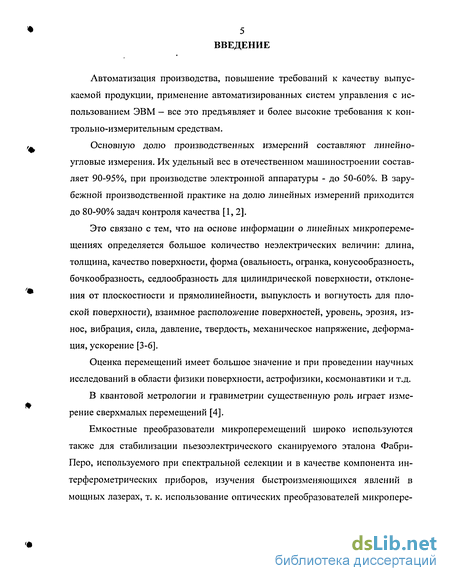 5

ВВЕДЕНИЕ

Автоматизация производства, повышение требований к качеству выпускаемой продукции, применение автоматизированных систем управления с использованием ЭВМ – все это предъявляет и более высокие требования к контрольно-измерительным средствам.

Основную долю производственных измерений составляют линейно-угловые измерения. Их удельный вес в отечественном машиностроении составляет 90-95%, при производстве электронной аппаратуры - до 50-60%. В зарубежной производственной практике на долю линейных измерений приходится до 80-90% задач контроля качества [1, 2].

Это связано с тем, что на основе информации о линейных микроперемещениях определяется большое количество неэлектрических величин: длина, толщина, качество поверхности, форма (овальность, огранка, конусообразность, бочкообразность, седлообразность для цилиндрической поверхности, отклонения от плоскостности и прямолинейности, выпуклость и вогнутость для плоской поверхности), взаимное расположение поверхностей, уровень, эрозия, износ, вибрация, сила, давление, твердость, механическое напряжение, деформация, ускорение [3-6].

Оценка перемещений имеет большое значение и при проведении научных исследований в области физики поверхности, астрофизики, космонавтики и т.д.

В квантовой метрологии и гравиметрии существенную роль играет измерение сверхмалых перемещений [4].

Емкостные преобразователи микроперемещений широко используются также для стабилизации пьезоэлектрического сканируемого эталона Фабри-Перо, используемого при спектральной селекции и в качестве компонента интерферометрических приборов, изучения быстроизменяющихся явлений в мощных лазерах, т. к. использование оптических преобразователей микропере-

dsLib.net
библиотека диссертаций